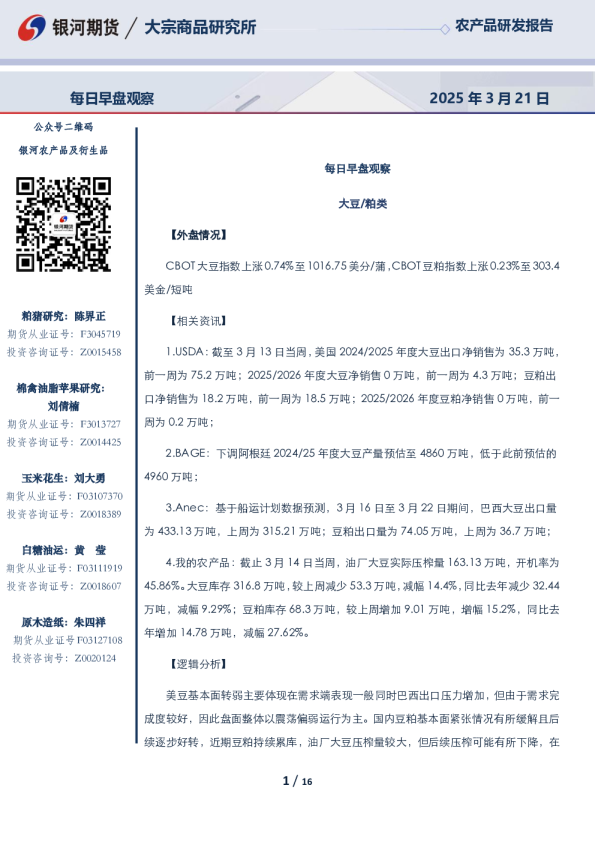 银河期货 / 大宗商品研究所

农产品研发报告

每日早盘观察

2025 年 3 月 21 日

公众号二维码

银河农产品及衍生品

粕猪研究：陈界正
期货从业证号：F3045719
投资咨询证号：Z0015458

棉禽油脂苹果研究：刘倩楠
期货从业证号：F3013727
投资咨询证号：Z0014425

玉米花生：刘大勇
期货从业证号：F03107370
投资咨询证号：Z0018389

白糖油运：黄 莹
期货从业证号：F03111919
投资咨询证号：Z0018607

原木造纸：朱四祥
期货从业证号：F03127108
投资咨询号：Z0020124

每日早盘观察

大豆/粕类

【外盘情况】

CBOT 大豆指数上涨 0.74%至 1016.75 美分/蒲，CBOT 豆粕指数上涨 0.23%至 303.4 美金/短吨

【相关资讯】

1.USDA：截至 3 月 13 日当周，美国 2024/2025 年度大豆出口净销售为 35.3 万吨，前一周为 75.2 万吨；2025/2026 年度大豆净销售 0 万吨，前一周为 4.3 万吨；豆粕出口净销售为 18.2 万吨，前一周为 18.5 万吨；2025/2026 年度豆粕净销售 0 万吨，前一周为 0.2 万吨；

2.BAGE：下调阿根廷 2024/25 年度大豆产量预估至 4860 万吨，低于此前预估的 4960 万吨；

3.Anec：基于船运计划数据预测，3 月 16 日至 3 月 22 日期间，巴西大豆出口量为 433.13 万吨，上周为 315.21 万吨；豆粕出口量为 74.05 万吨，上周为 36.7 万吨；

4.我的农产品：截止 3 月 14 日当周，油厂大豆实际压榨量 163.13 万吨，开机率为 45.86%。大豆库存 316.8 万吨，较上周减少 53.3 万吨，减幅 14.4%，同比去年减少 32.44 万吨，减幅 9.29%；豆粕库存 68.3 万吨，较上周增加 9.01 万吨，增幅 15.2%，同比去年增加 14.78 万吨，减幅 27.62%。

【逻辑分析】

美豆基本面转弱主要体现在需求端表现一般同时巴西出口压力增加，但由于需求完成度较好，因此盘面整体以震荡偏弱运行为主。国内豆粕基本面紧张情况有所缓解且后续逐步好转，近期豆粕持续累库，油厂大豆压榨量较大，但后续压榨可能有所下降，在

1 / 16